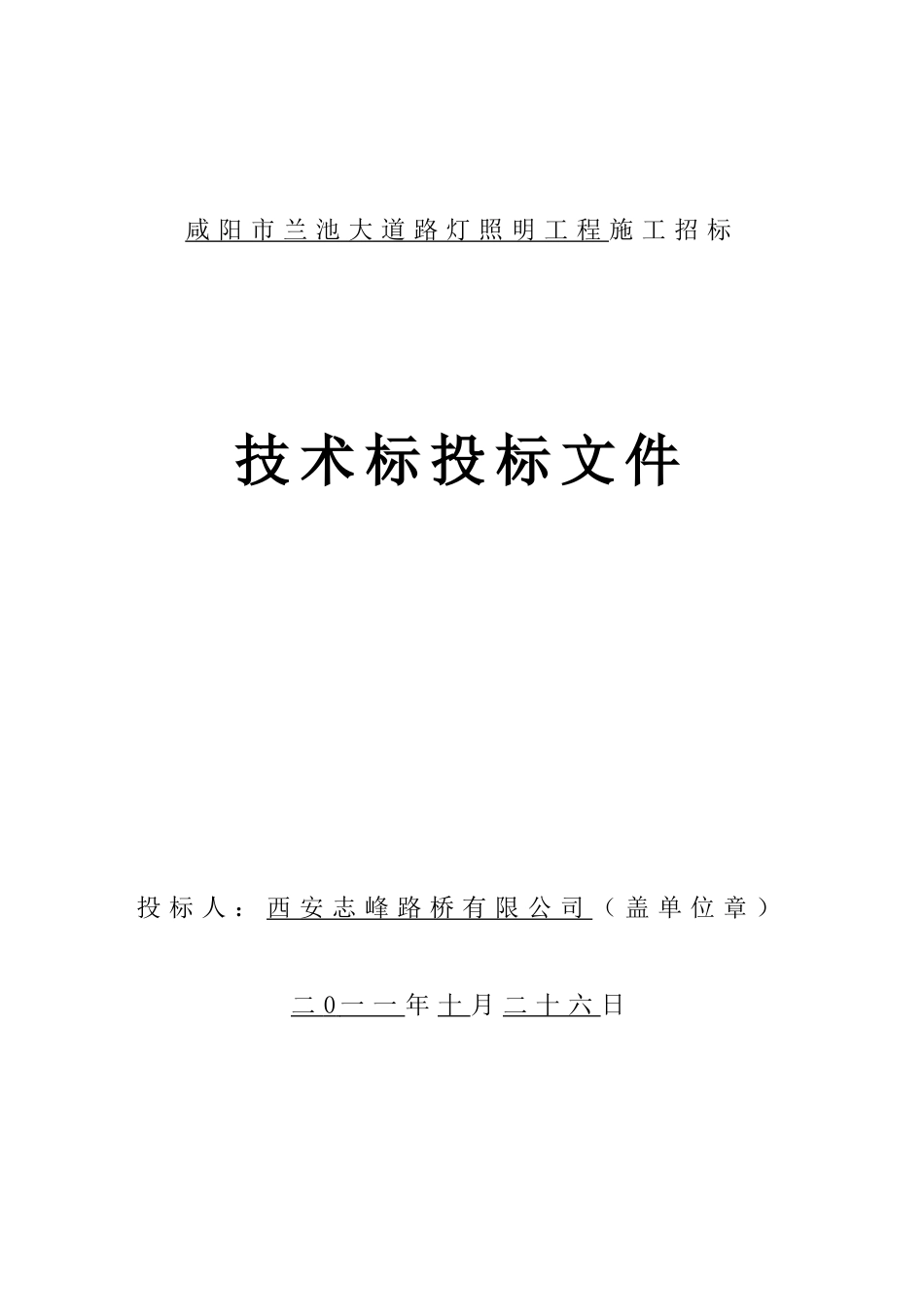 咸阳市兰池大道路灯照明工程施工招标

技术标投标文件

投标人：西安志峰路桥有限公司（盖单位章）

二0一一年十月二十六日